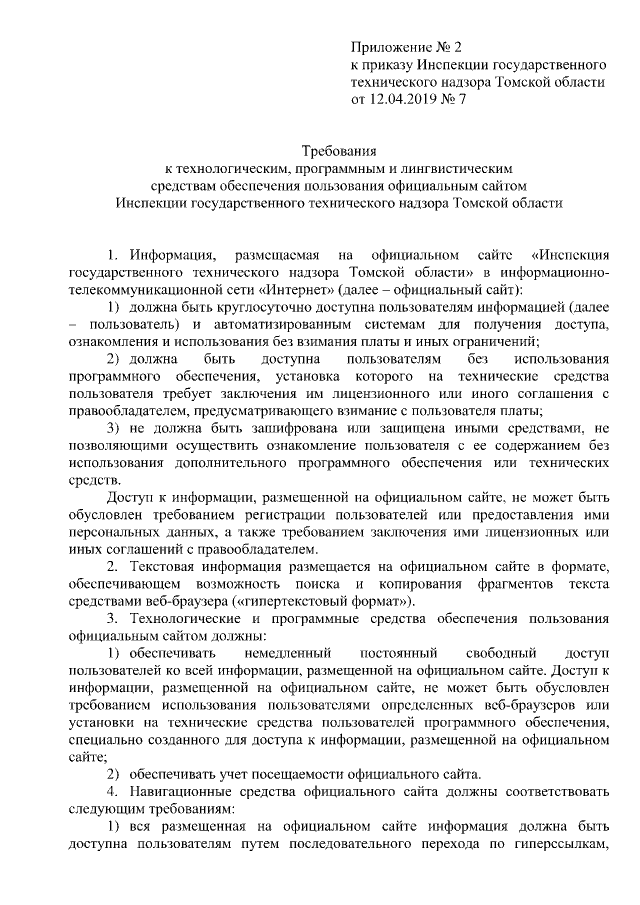 Приложение № 2
к приказу Инспекции государственного технического надзора Томской области
от 12.04.2019 № 7

Требования
к технологическим, программным и лингвистическим средствам обеспечения пользования официальным сайтом Инспекции государственного технического надзора Томской области

1. Информация, размещаемая на официальном сайте «Инспекция государственного технического надзора Томской области» в информационно-телекоммуникационной сети «Интернет» (далее – официальный сайт):

1) должна быть круглосуточно доступна пользователям информацией (далее – пользователь) и автоматизированным системам для получения доступа, ознакомления и использования без взимания платы и иных ограничений;

2) должна быть доступна пользователям без использования программного обеспечения, установка которого на технические средства пользователя требует заключения им лицензионного или иного соглашения с правообладателем, предусматривающего взимание с пользователя платы;

3) не должна быть зашифрована или защищена иными средствами, не позволяющими осуществить ознакомление пользователя с ее содержанием без использования дополнительного программного обеспечения или технических средств.

Доступ к информации, размещенной на официальном сайте, не может быть обусловлен требованием регистрации пользователей или предоставления ими персональных данных, а также требованием заключения ими лицензионных или иных соглашений с правообладателем.

2. Текстовая информация размещается на официальном сайте в формате, обеспечивающем возможность поиска и копирования фрагментов текста средствами веб-браузера («гипертекстовый формат»).

3. Технологические и программные средства обеспечения пользования официальным сайтом должны:

1) обеспечивать немедленный постоянный свободный доступ пользователей ко всей информации, размещенной на официальном сайте. Доступ к информации, размещенной на официальном сайте, не может быть обусловлен требованием использования пользователями определенных веб-браузеров или установки на технические средства пользователей программного обеспечения, специально созданного для доступа к информации, размещенной на официальном сайте;

2) обеспечивать учет посещаемости официального сайта.

4. Навигационные средства официального сайта должны соответствовать следующим требованиям:

1) вся размещенная на официальном сайте информация должна быть доступна пользователям путем последовательного перехода по гиперссылкам,